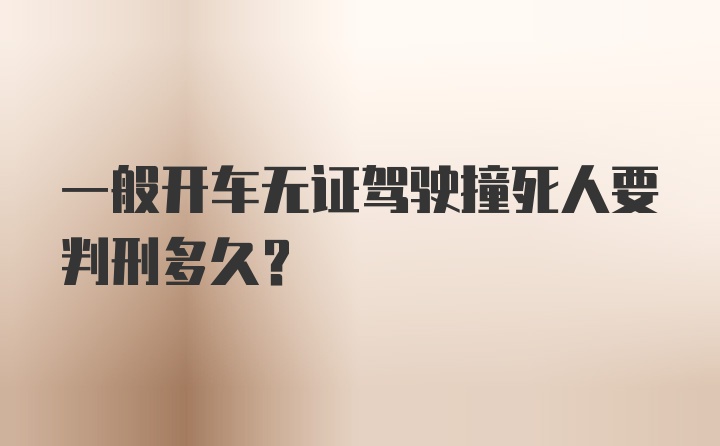 一般开车无证驾驶撞死人要判刑多久?